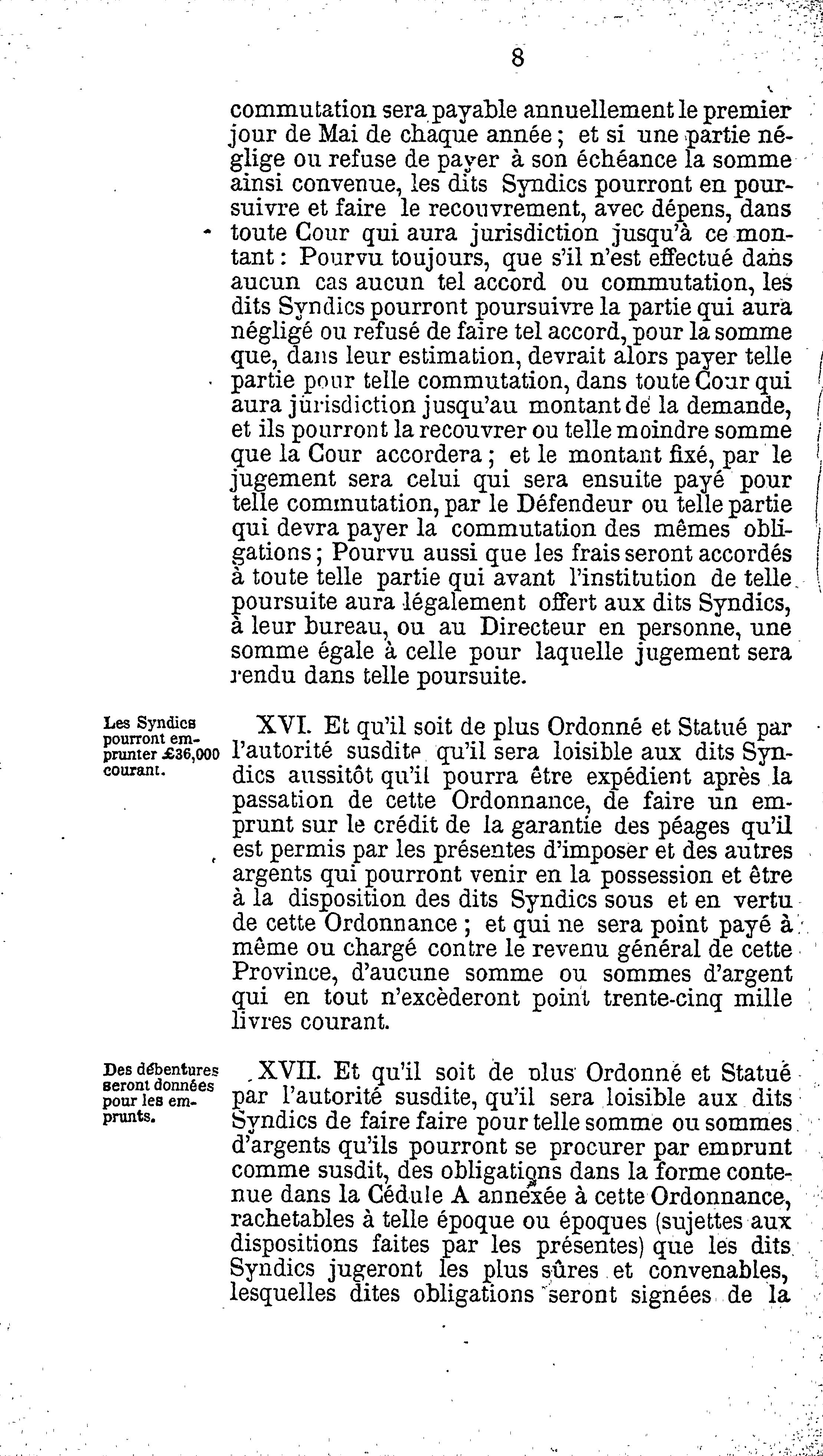 8

commutation sera payable annuellement le premier jour de Mai de chaque année; et si une partie néglige ou refuse de payer à son échéance la somme ainsi convenue, les dits Syndics pourront en poursuivre et faire le recouvrement, avec dépens, dans toute Cour qui aura jurisdiction jusqu'à ce montant: Pourvu toujours, que s'il n'est effectué dans aucun cas aucun tel accord ou commutation, les dits Syndics pourront poursuivre la partie qui aura négligé ou refusé de faire tel accord, pour la somme que, dans leur estimation, devrait alors payer telle partie pour telle commutation, dans toute Cour qui aura jurisdiction jusqu'au montant de la demande, et ils pourront la recouvrer ou telle moindre somme que la Cour accordera; et le montant fixé, par le jugement sera celui qui sera ensuite payé pour telle commutation, par le Défendeur ou telle partie qui devra payer la commutation des mêmes obligations; Pourvu aussi que les frais seront accordés à toute telle partie qui avant l'institution de telle poursuite aura légalement offert aux dits Syndics, à leur bureau, ou au Directeur en personne, une somme égale à celle pour laquelle jugement sera rendu dans telle poursuite.

Les Syndics pourront emprunter £36,000 courant.

XVI. Et qu'il soit de plus Ordonné et Statué par l'autorité susdite qu'il sera loisible aux dits Syndics aussitôt qu'il pourra être expédient après la passation de cette Ordonnance, de faire un emprunt sur le crédit de la garantie des péages qu'il est permis par les présentes d'imposer et des autres argents qui pourront venir en la possession et être à la disposition des dits Syndics sous et en vertu de cette Ordonnance; et qui ne sera point payé à même ou chargé contre le revenu général de cette Province, d'aucune somme ou sommes d'argent qui en tout n'excèderont point trente-cinq mille livres courant.

Des débentures seront données pour les emprunts.

XVII. Et qu'il soit de plus Ordonné et Statué par l'autorité susdite, qu'il sera loisible aux dits Syndics de faire faire pour telle somme ou sommes d'argents qu'ils pourront se procurer par emprunt comme susdit, des obligations dans la forme contenue dans la Cédule A annexée à cette Ordonnance, rachetables à telle époque ou époques (sujettes aux dispositions faites par les présentes) que les dits Syndics jugeront les plus sûres et convenables, lesquelles dites obligations seront signées de la